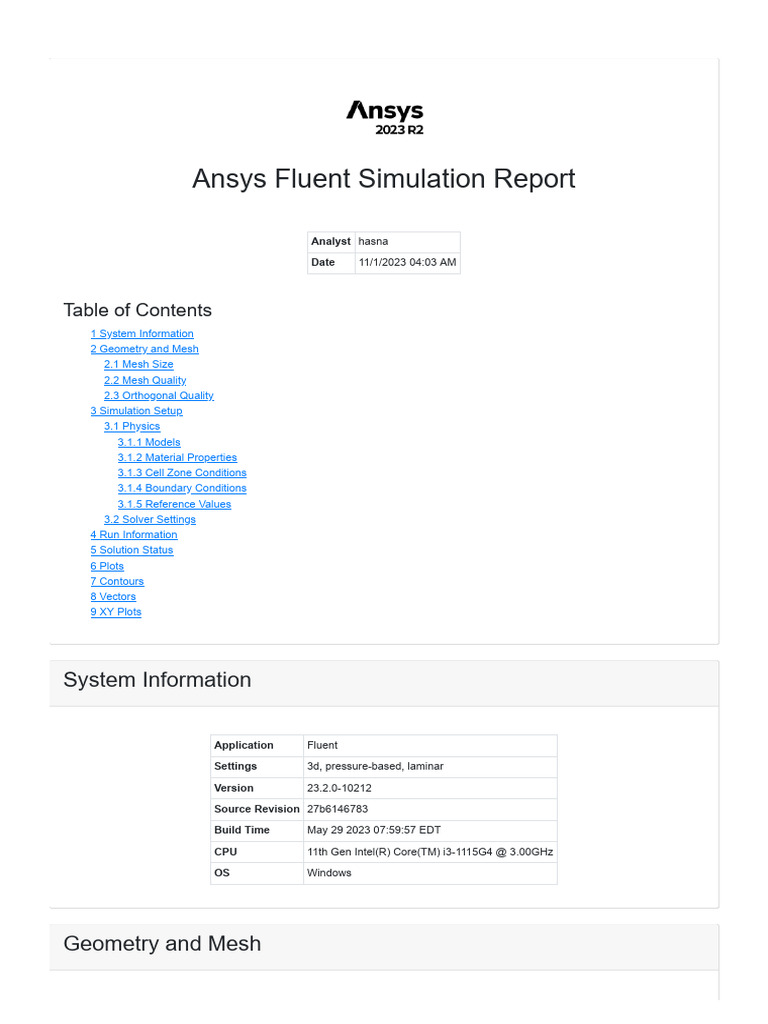 Ansys
2023 R2

Ansys Fluent Simulation Report

| Analyst | hasna |
|---|---|
| Date | 11/1/2023 04:03 AM |

Table of Contents

1 System Information
2 Geometry and Mesh
2.1 Mesh Size
2.2 Mesh Quality
2.3 Orthogonal Quality
3 Simulation Setup
3.1 Physics
3.1.1 Models
3.1.2 Material Properties
3.1.3 Cell Zone Conditions
3.1.4 Boundary Conditions
3.1.5 Reference Values
3.2 Solver Settings
4 Run Information
5 Solution Status
6 Plots
7 Contours
8 Vectors
9 XY Plots

System Information

| Application | Fluent |
|---|---|
| Settings | 3d, pressure-based, laminar |
| Version | 23.2.0-10212 |
| Source Revision | 27b6146783 |
| Build Time | May 29 2023 07:59:57 EDT |
| CPU | 11th Gen Intel(R) Core(TM) i3-1115G4 @ 3.00GHz |
| OS | Windows |

Geometry and Mesh